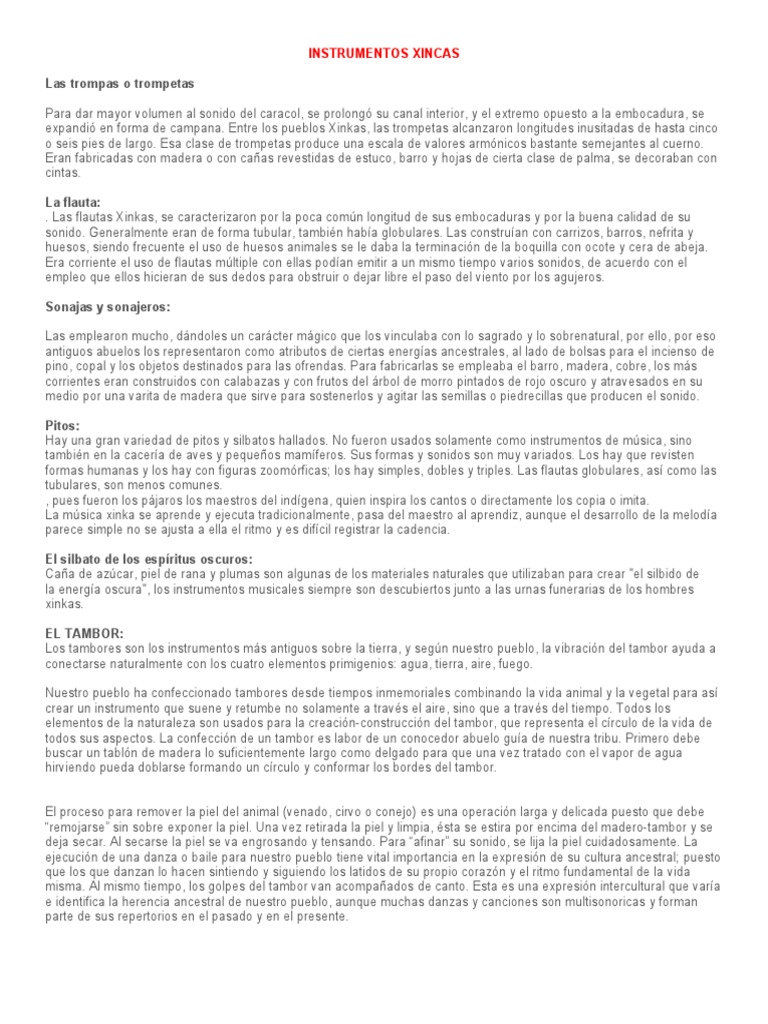 INSTRUMENTOS XINCAS

Las trompas o trompetas

Para dar mayor volumen al sonido del caracol, se prolongó su canal interior, y el extremo opuesto a la embocadura, se expandió en forma de campana. Entre los pueblos Xinkas, las trompetas alcanzaron longitudes inusitadas de hasta cinco o seis pies de largo. Esa clase de trompetas produce una escala de valores armónicos bastante semejantes al cuerno. Eran fabricadas con madera o con cañas revestidas de estuco, barro y hojas de cierta clase de palma, se decoraban con cintas.

La flauta:
. Las flautas Xinkas, se caracterizaron por la poca común longitud de sus embocaduras y por la buena calidad de su sonido. Generalmente eran de forma tubular, también había globulares. Las construían con carrizos, barros, nefrita y huesos, siendo frecuente el uso de huesos animales se le daba la terminación de la boquilla con ocote y cera de abeja. Era corriente el uso de flautas múltiple con ellas podían emitir a un mismo tiempo varios sonidos, de acuerdo con el empleo que ellos hicieran de sus dedos para obstruir o dejar libre el paso del viento por los agujeros.

Sonajas y sonajeros:

Las emplearon mucho, dándoles un carácter mágico que los vinculaba con lo sagrado y lo sobrenatural, por ello, por eso antiguos abuelos los representaron como atributos de ciertas energías ancestrales, al lado de bolsas para el incienso de pino, copal y los objetos destinados para las ofrendas. Para fabricarlas se empleaba el barro, madera, cobre, los más corrientes eran construidos con calabazas y con frutos del árbol de morro pintados de rojo oscuro y atravesados en su medio por una varita de madera que sirve para sostenerlos y agitar las semillas o piedrecillas que producen el sonido.

Pitos:
Hay una gran variedad de pitos y silbatos hallados. No fueron usados solamente como instrumentos de música, sino también en la cacería de aves y pequeños mamíferos. Sus formas y sonidos son muy variados. Los hay que revisten formas humanas y los hay con figuras zoomórficas; los hay simples, dobles y triples. Las flautas globulares, así como las tubulares, son menos comunes.
, pues fueron los pájaros los maestros del indígena, quien inspira los cantos o directamente los copia o imita.
La música xinka se aprende y ejecuta tradicionalmente, pasa del maestro al aprendiz, aunque el desarrollo de la melodía parece simple no se ajusta a ella el ritmo y es difícil registrar la cadencia.

El silbato de los espíritus oscuros:
Caña de azúcar, piel de rana y plumas son algunas de los materiales naturales que utilizaban para crear "el silbido de la energía oscura", los instrumentos musicales siempre son descubiertos junto a las urnas funerarias de los hombres xinkas.

EL TAMBOR:
Los tambores son los instrumentos más antiguos sobre la tierra, y según nuestro pueblo, la vibración del tambor ayuda a conectarse naturalmente con los cuatro elementos primigenios: agua, tierra, aire, fuego.

Nuestro pueblo ha confeccionado tambores desde tiempos inmemoriales combinando la vida animal y la vegetal para así crear un instrumento que suene y retumbe no solamente a través el aire, sino que a través del tiempo. Todos los elementos de la naturaleza son usados para la creación-construcción del tambor, que representa el círculo de la vida de todos sus aspectos. La confección de un tambor es labor de un conocedor abuelo guía de nuestra tribu. Primero debe buscar un tablón de madera lo suficientemente largo como delgado para que una vez tratado con el vapor de agua hirviendo pueda doblarse formando un círculo y conformar los bordes del tambor.

El proceso para remover la piel del animal (venado, cirvo o conejo) es una operación larga y delicada puesto que debe "remojarse" sin sobre exponer la piel. Una vez retirada la piel y limpia, ésta se estira por encima del madero-tambor y se deja secar. Al secarse la piel se va engrosando y tensando. Para "afinar" su sonido, se lija la piel cuidadosamente. La ejecución de una danza o baile para nuestro pueblo tiene vital importancia en la expresión de su cultura ancestral; puesto que los que danzan lo hacen sintiendo y siguiendo los latidos de su propio corazón y el ritmo fundamental de la vida misma. Al mismo tiempo, los golpes del tambor van acompañados de canto. Esta es una expresión intercultural que varía e identifica la herencia ancestral de nuestro pueblo, aunque muchas danzas y canciones son multisonoricas y forman parte de sus repertorios en el pasado y en el presente.